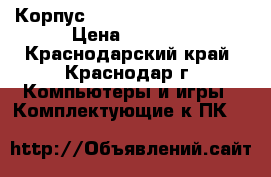 Корпус
Цена
Краснодарский край
Краснодар г
Компьютеры и игры
Комплектующие к ПК

http://Объявлений.сайт